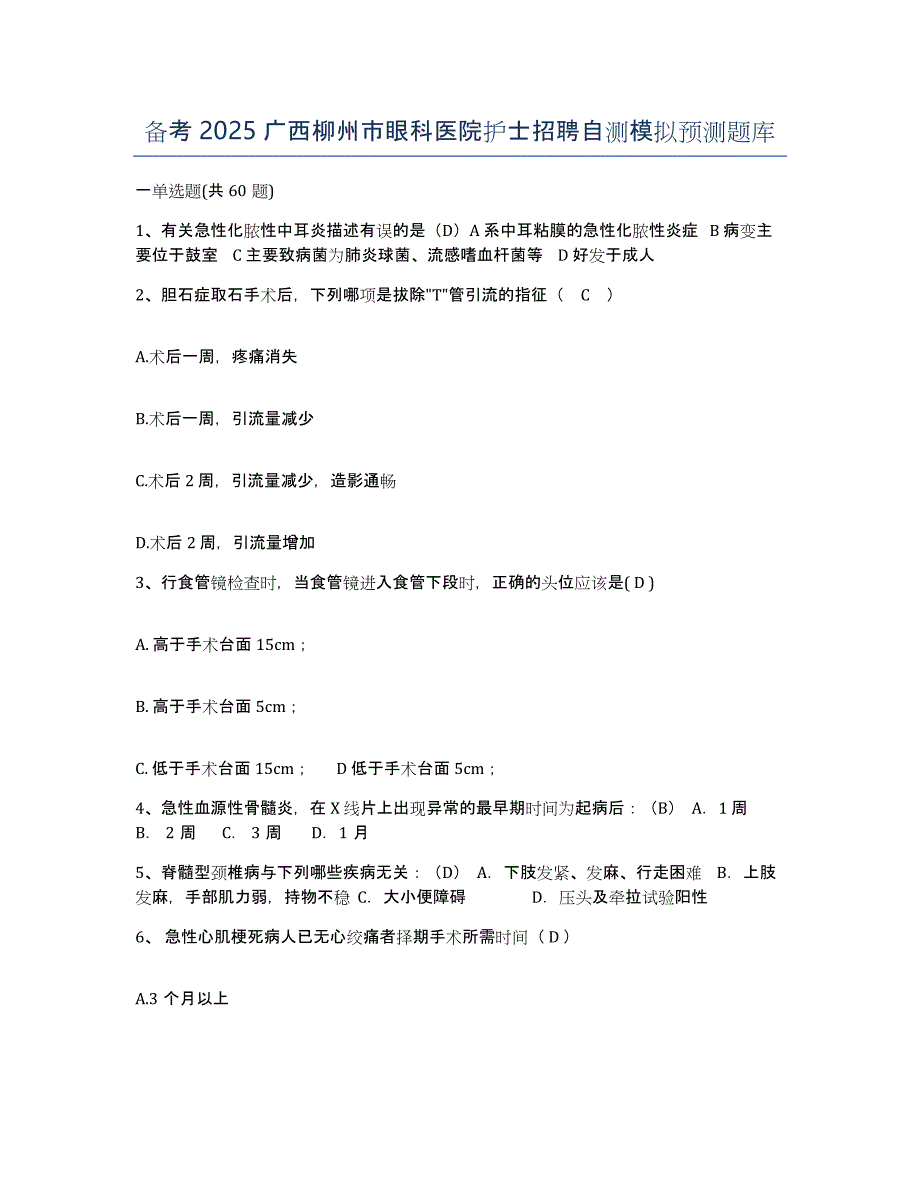 备考 2025 广西柳州市眼科医院护士招聘自测模拟预测题库

一单选题(共 60 题)

1、有关急性化脓性中耳炎描述有误的是（D）A 系中耳粘膜的急性化脓性炎症 B 病变主要位于鼓室 C 主要致病菌为肺炎球菌、流感嗜血杆菌等 D 好发于成人

2、胆石症取石手术后，下列哪项是拔除"T"管引流的指征（ C ）

A.术后一周，疼痛消失

B.术后一周，引流量减少

C.术后 2 周，引流量减少，造影通畅

D.术后 2 周，引流量增加

3、行食管镜检查时，当食管镜进入食管下段时，正确的头位应该是( D )

A. 高于手术台面 15cm；

B. 高于手术台面 5cm；

C. 低于手术台面 15cm； D 低于手术台面 5cm；

4、急性血源性骨髓炎，在 X 线片上出现异常的最早期时间为起病后：（B） A. 1 周 B. 2 周 C. 3 周 D. 1 月

5、脊髓型颈椎病与下列哪些疾病无关：（D） A. 下肢发紧、发麻、行走困难 B. 上肢发麻，手部肌力弱，持物不稳 C. 大小便障碍 D. 压头及牵拉试验阳性

6、 急性心肌梗死病人已无心绞痛者择期手术所需时间（ D ）

A.3 个月以上